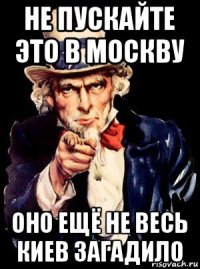 НЕ ПУСКАЙТЕ ЭТО В МОСКВУ

ОНО ЕЩЁ НЕ ВЕСЬ КИЕВ ЗАГАДИЛО

risovach.ru